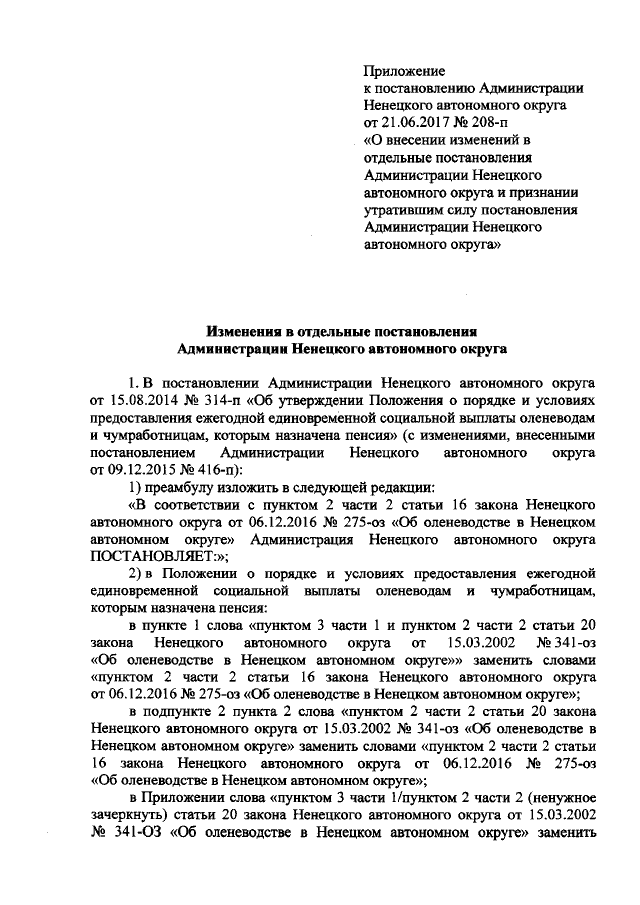 Приложение
к постановлению Администрации Ненецкого автономного округа
от 21.06.2017 № 208-п
«О внесении изменений в отдельные постановления Администрации Ненецкого автономного округа и признании утратившим силу постановления Администрации Ненецкого автономного округа»

Изменения в отдельные постановления
Администрации Ненецкого автономного округа

1. В постановлении Администрации Ненецкого автономного округа от 15.08.2014 № 314-п «Об утверждении Положения о порядке и условиях предоставления ежегодной единовременной социальной выплаты оленеводам и чумработницам, которым назначена пенсия» (с изменениями, внесенными постановлением Администрации Ненецкого автономного округа от 09.12.2015 № 416-п):

1) преамбулу изложить в следующей редакции:

«В соответствии с пунктом 2 части 2 статьи 16 закона Ненецкого автономного округа от 06.12.2016 № 275-оз «Об оленеводстве в Ненецком автономном округе» Администрация Ненецкого автономного округа ПОСТАНОВЛЯЕТ:»;

2) в Положении о порядке и условиях предоставления ежегодной единовременной социальной выплаты оленеводам и чумработницам, которым назначена пенсия:

в пункте 1 слова «пунктом 3 части 1 и пунктом 2 части 2 статьи 20 закона Ненецкого автономного округа от 15.03.2002 № 341-оз «Об оленеводстве в Ненецком автономном округе»» заменить словами «пунктом 2 части 2 статьи 16 закона Ненецкого автономного округа от 06.12.2016 № 275-оз «Об оленеводстве в Ненецком автономном округе»;

в подпункте 2 пункта 2 слова «пунктом 2 части 2 статьи 20 закона Ненецкого автономного округа от 15.03.2002 № 341-оз «Об оленеводстве в Ненецком автономном округе» заменить словами «пунктом 2 части 2 статьи 16 закона Ненецкого автономного округа от 06.12.2016 № 275-оз «Об оленеводстве в Ненецком автономном округе»;

в Приложении слова «пунктом 3 части 1/пунктом 2 части 2 (ненужное зачеркнуть) статьи 20 закона Ненецкого автономного округа от 15.03.2002 № 341-ОЗ «Об оленеводстве в Ненецком автономном округе» заменить